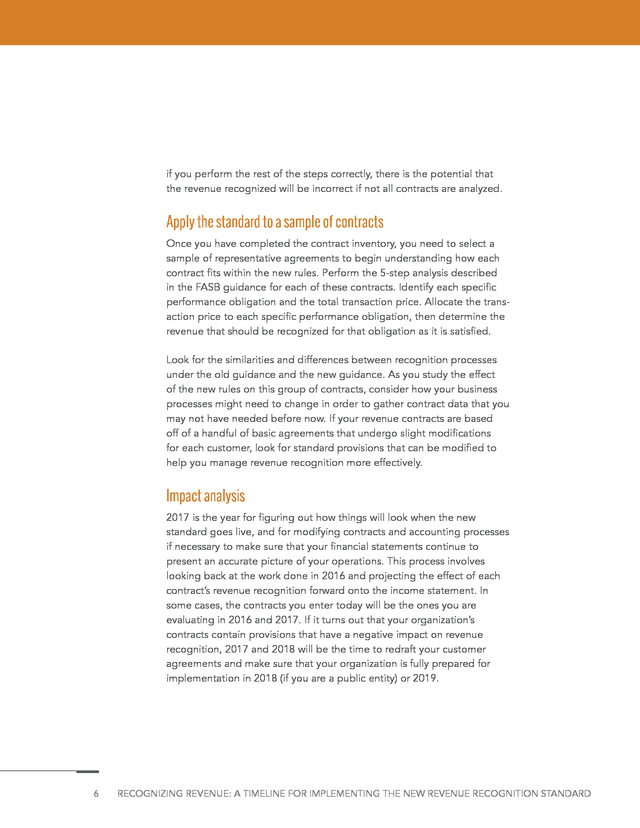 if you perform the rest of the steps correctly, there is the potential that the revenue recognized will be incorrect if not all contracts are analyzed.

Apply the standard to a sample of contracts

Once you have completed the contract inventory, you need to select a sample of representative agreements to begin understanding how each contract fits within the new rules. Perform the 5-step analysis described in the FASB guidance for each of these contracts. Identify each specific performance obligation and the total transaction price. Allocate the transaction price to each specific performance obligation, then determine the revenue that should be recognized for that obligation as it is satisfied.

Look for the similarities and differences between recognition processes under the old guidance and the new guidance. As you study the effect of the new rules on this group of contracts, consider how your business processes might need to change in order to gather contract data that you may not have needed before now. If your revenue contracts are based off of a handful of basic agreements that undergo slight modifications for each customer, look for standard provisions that can be modified to help you manage revenue recognition more effectively.

Impact analysis

2017 is the year for figuring out how things will look when the new standard goes live, and for modifying contracts and accounting processes if necessary to make sure that your financial statements continue to present an accurate picture of your operations. This process involves looking back at the work done in 2016 and projecting the effect of each contract's revenue recognition forward onto the income statement. In some cases, the contracts you enter today will be the ones you are evaluating in 2016 and 2017. If it turns out that your organization's contracts contain provisions that have a negative impact on revenue recognition, 2017 and 2018 will be the time to redraft your customer agreements and make sure that your organization is fully prepared for implementation in 2018 (if you are a public entity) or 2019.

6 RECOGNIZING REVENUE: A TIMELINE FOR IMPLEMENTING THE NEW REVENUE RECOGNITION STANDARD